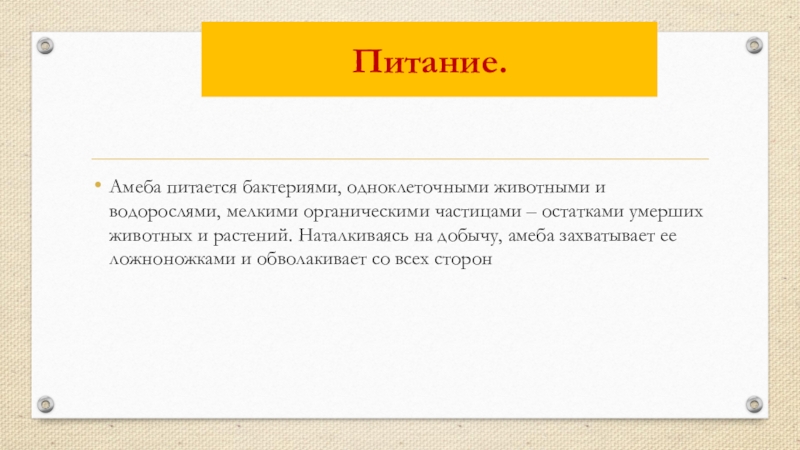 Питание.

• Амеба питается бактериями, одноклеточными животными и водорослями, мелкими органическими частицами – остатками умерших животных и растений. Наталкиваясь на добычу, амеба захватывает ее ложноножками и обволакивает со всех сторон